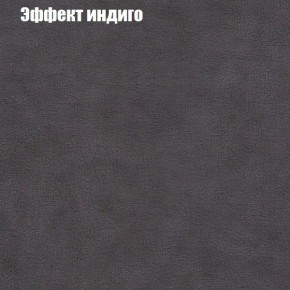 Эффект индиго